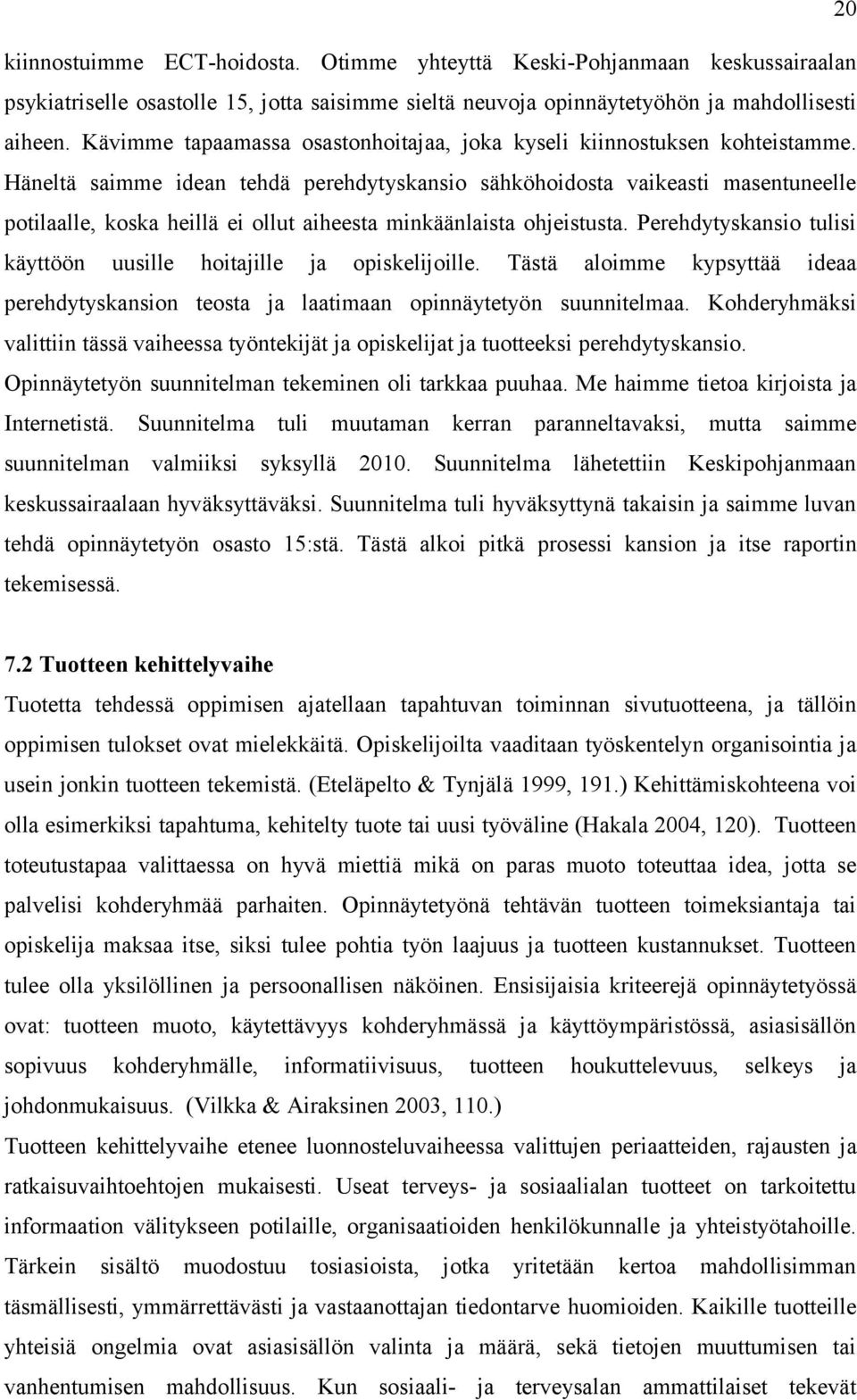 20

kiinnostuimme ECT-hoidosta. Otimme yhteyttä Keski-Pohjanmaan keskussairaalan psykiatriselle osastolle 15, jotta saisimme sieltä neuvoja opinnäytetyöhön ja mahdollisesti aiheen. Kävimme tapaamassa osastonhoitajaa, joka kyseli kiinnostuksen kohteistamme. Häneltä saimme idean tehdä perehdytyskansio sähköhoidosta vaikeasti masentuneelle potilaalle, koska heillä ei ollut aiheesta minkäänlaista ohjeistusta. Perehdytyskansio tulisi käyttöön uusille hoitajille ja opiskelijoille. Tästä aloimme kypsyttää ideaa perehdytyskansion teosta ja laatimaan opinnäytetyön suunnitelmaa. Kohderyhmäksi valittiin tässä vaiheessa työntekijät ja opiskelijat ja tuotteeksi perehdytyskansio. Opinnäytetyön suunnitelman tekeminen oli tarkkaa puuhaa. Me haimme tietoa kirjoista ja Internetistä. Suunnitelma tuli muutaman kerran paranneltavaksi, mutta saimme suunnitelman valmiiksi syksyllä 2010. Suunnitelma lähetettiin Keskipohjanmaan keskussairaalaan hyväksyttäväksi. Suunnitelma tuli hyväksyttynä takaisin ja saimme luvan tehdä opinnäytetyön osasto 15:stä. Tästä alkoi pitkä prosessi kansion ja itse raportin tekemisessä.

7.2 Tuotteen kehittelyvaihe
Tuotetta tehdessä oppimisen ajatellaan tapahtuvan toiminnan sivutuotteena, ja tällöin oppimisen tulokset ovat mielekkäitä. Opiskelijoilta vaaditaan työskentelyn organisointia ja usein jonkin tuotteen tekemistä. (Eteläpelto & Tynjälä 1999, 191.) Kehittämiskohteena voi olla esimerkiksi tapahtuma, kehitelty tuote tai uusi työväline (Hakala 2004, 120). Tuotteen toteutustapaa valittaessa on hyvä miettiä mikä on paras muoto toteuttaa idea, jotta se palvelisi kohderyhmää parhaiten. Opinnäytetyönä tehtävän tuotteen toimeksiantaja tai opiskelija maksaa itse, siksi tulee pohtia työn laajuus ja tuotteen kustannukset. Tuotteen tulee olla yksilöllinen ja persoonallisen näköinen. Ensisijaisia kriteerejä opinnäytetyössä ovat: tuotteen muoto, käytettävyys kohderyhmässä ja käyttöympäristössä, asiasisällön sopivuus kohderyhmälle, informatiivisuus, tuotteen houkuttelevuus, selkeys ja johdonmukaisuus. (Vilkka & Airaksinen 2003, 110.)
Tuotteen kehittelyvaihe etenee luonnosteluvaiheessa valittujen periaatteiden, rajausten ja ratkaisuvaihtoehtojen mukaisesti. Useat terveys- ja sosiaalialan tuotteet on tarkoitettu informaation välitykseen potilaille, organisaatioiden henkilökunnalle ja yhteistyötahoille. Tärkein sisältö muodostuu tosiasioista, jotka yritetään kertoa mahdollisimman täsmällisesti, ymmärrettävästi ja vastaanottajan tiedontarve huomioiden. Kaikille tuotteille yhteisiä ongelmia ovat asiasisällön valinta ja määrä, sekä tietojen muuttumisen tai vanhentumisen mahdollisuus. Kun sosiaali- ja terveysalan ammattilaiset tekevät